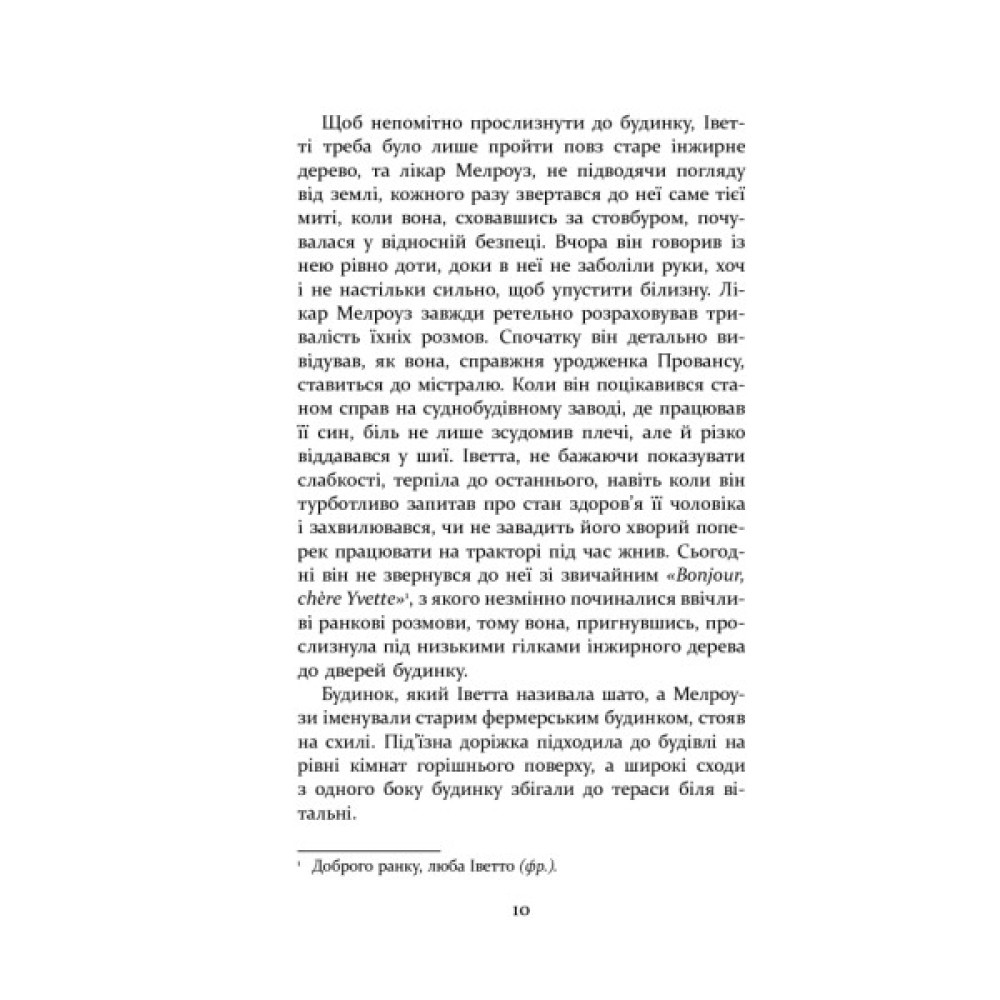 Щоб непомітно прослизнути до будинку, Іветті треба було лише пройти повз старе інжирне дерево, та лікар Мелроуз, не підводячи погляду від землі, кожного разу звертався до неї саме тієї миті, коли вона, сховавшись за стовбуром, почувалася у відносній безпеці. Вчора він говорив із нею рівно доти, доки в неї не заболіли руки, хоч і не настільки сильно, щоб упустити білизну. Лікар Мелроуз завжди ретельно розраховував тривалість їхніх розмов. Спочатку він детально вивідував, як вона, справжня уродженка Провансу, ставиться до містралю. Коли він поцікавився станом справ на суднобудівному заводі, де працював її син, біль не лише зсудомив плечі, але й різко віддавався у шиї. Іветта, не бажаючи показувати слабкості, терпіла до останнього, навіть коли він турботливо запитав про стан здоров'я її чоловіка і захвилювався, чи не завадить його хворий поперек працювати на тракторі під час жнив. Сьогодні він не звернувся до неї зі звичайним «Bonjour, chère Yvette»¹, з якого незмінно починалися ввічливі ранкові розмови, тому вона, пригнувшись, прослизнула під низькими гілками інжирного дерева до дверей будинку.

Будинок, який Іветта називала шато, а Мелроузи іменували старим фермерським будинком, стояв на схилі. Під'їзна доріжка підходила до будівлі на рівні кімнат горішнього поверху, а широкі сходи з одного боку будинку збігали до тераси біля вітальні.

¹ Доброго ранку, люба Іветто (фр.).

10